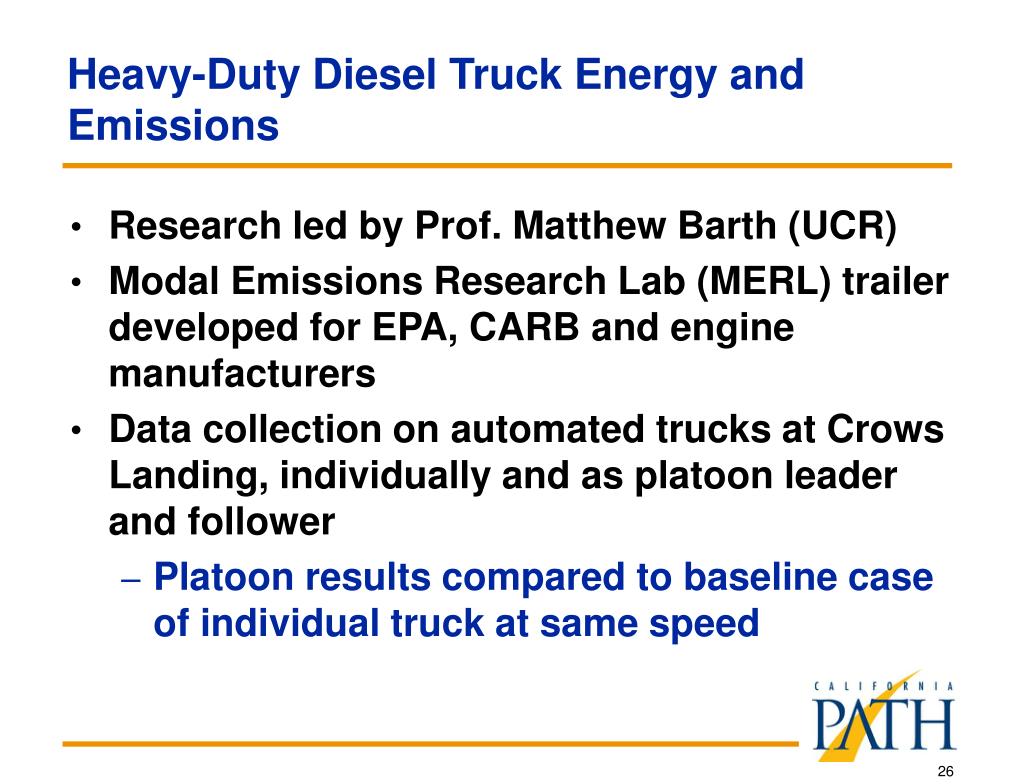 Heavy-Duty Diesel Truck Energy and Emissions

• Research led by Prof. Matthew Barth (UCR)
• Modal Emissions Research Lab (MERL) trailer developed for EPA, CARB and engine manufacturers
• Data collection on automated trucks at Crows Landing, individually and as platoon leader and follower
– Platoon results compared to baseline case of individual truck at same speed

CALIFORNIA
PATH

26